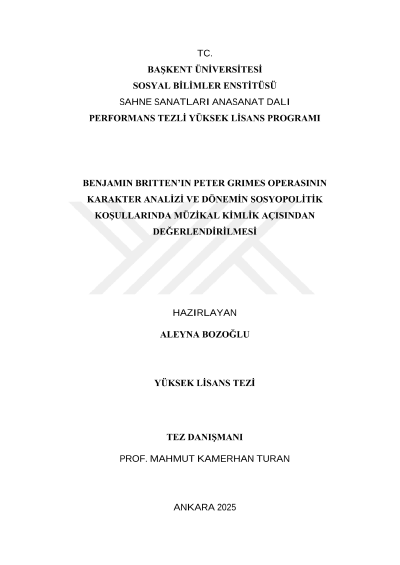 TC.
BAŞKENT ÜNİVERSİTESİ
SOSYAL BİLİMLER ENSTİTÜSÜ
SAHNE SANATLARI ANASANAT DALI
PERFORMANS TEZLİ YÜKSEK LİSANS PROGRAMI

BENJAMIN BRITTEN'IN PETER GRIMES OPERASININ KARAKTER ANALİZİ VE DÖNEMİN SOSYOPOLİTİK KOŞULLARINDA MÜZİKAL KİMLİK AÇISINDAN DEĞERLENDİRİLMESİ

HAZIRLAYAN
ALEYNA BOZOĞLU

YÜKSEK LİSANS TEZİ

TEZ DANIŞMANI
PROF. MAHMUT KAMERHAN TURAN

ANKARA 2025